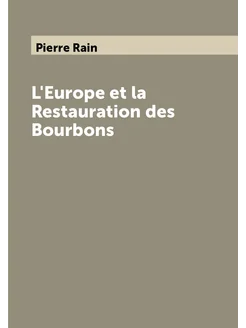 Pierre Rain

L'Europe et la Restauration des Bourbons